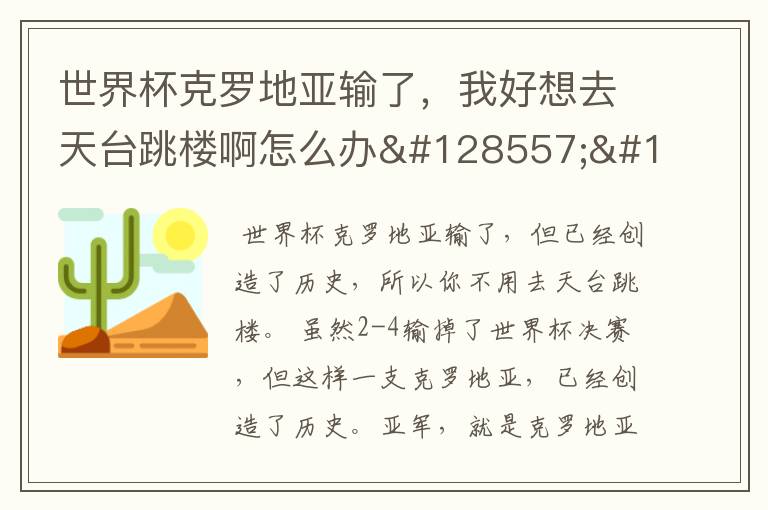 世界杯克罗地亚输了，我好想去天台跳楼啊怎么办&#128557;&#1

世界杯克罗地亚输了，但已经创造了历史，所以你不用去天台跳楼。 虽然2-4输掉了世界杯决赛，但这样一支克罗地亚，已经创造了历史。亚军，就是克罗地亚